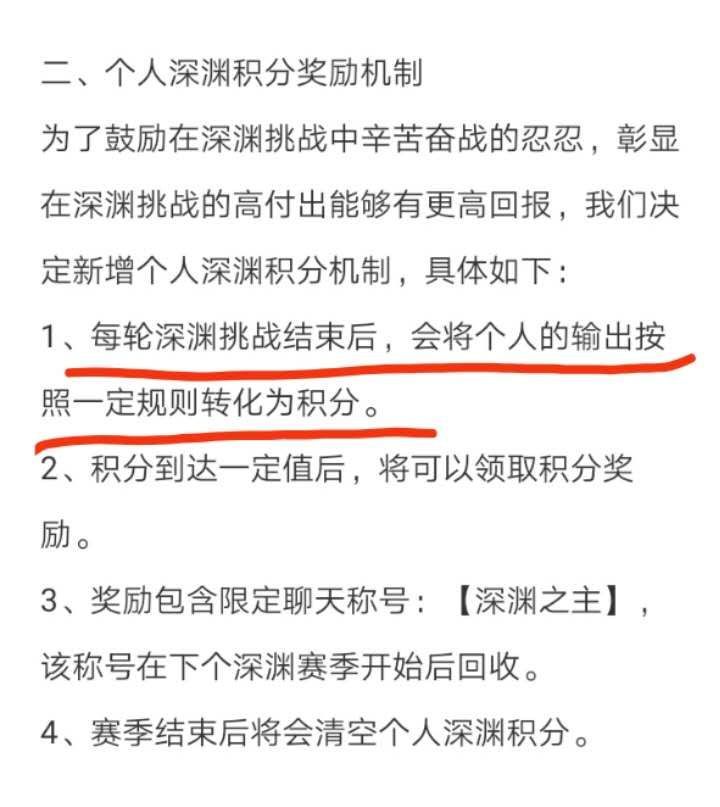 二、个人深渊积分奖励机制

为了鼓励在深渊挑战中辛苦奋战的忍忍，彰显在深渊挑战的高付出能够有更高回报，我们决定新增个人深渊积分机制，具体如下：

1、每轮深渊挑战结束后，会将个人的输出按照一定规则转化为积分。

2、积分到达一定值后，将可以领取积分奖励。

3、奖励包含限定聊天称号：【深渊之主】，该称号在下个深渊赛季开始后回收。

4、赛季结束后将会清空个人深渊积分。